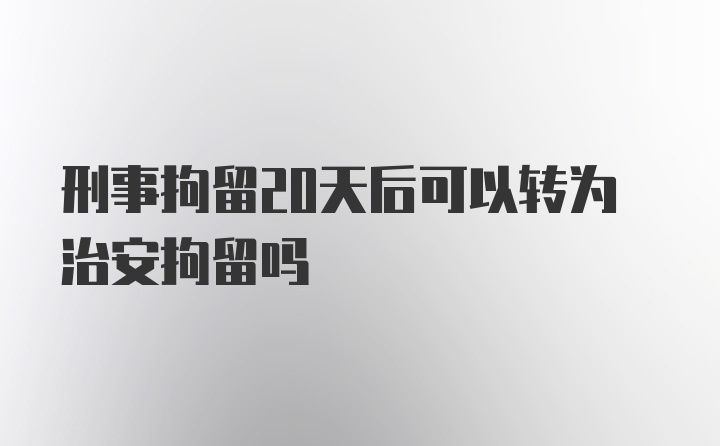 刑事拘留20天后可以转为治安拘留吗